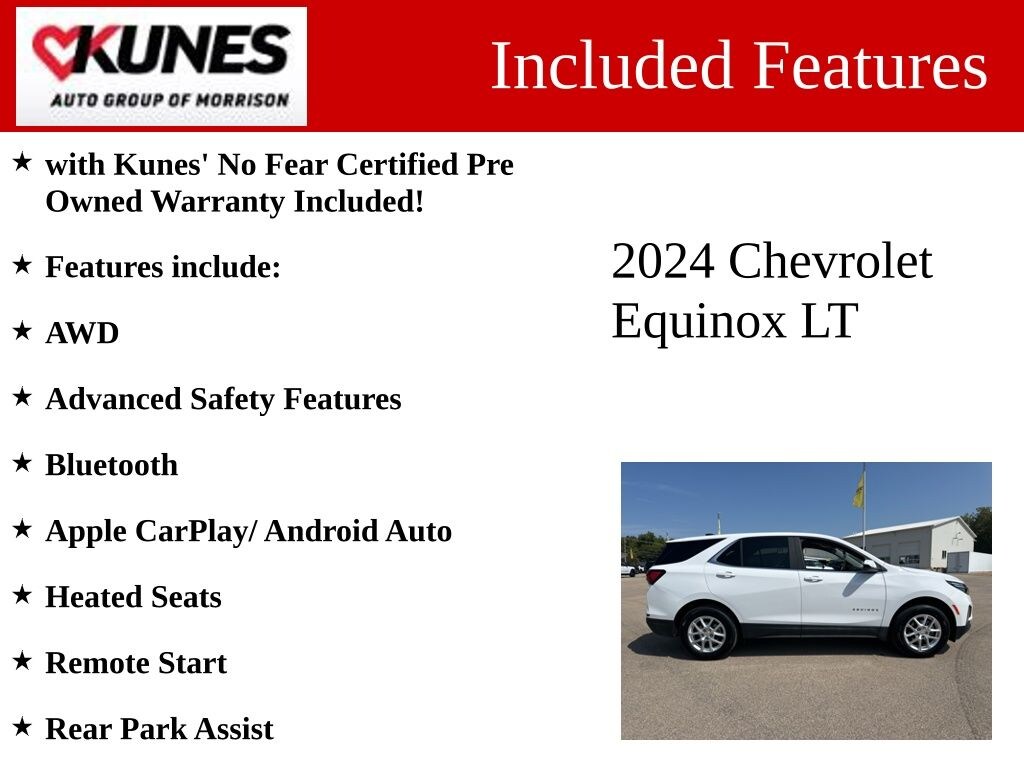 KUNES
AUTO GROUP OF MORRISON

Included Features

★ with Kunes' No Fear Certified Pre Owned Warranty Included!

★ Features include:

★ AWD

★ Advanced Safety Features

★ Bluetooth

★ Apple CarPlay/ Android Auto

★ Heated Seats

★ Remote Start

★ Rear Park Assist

2024 Chevrolet Equinox LT